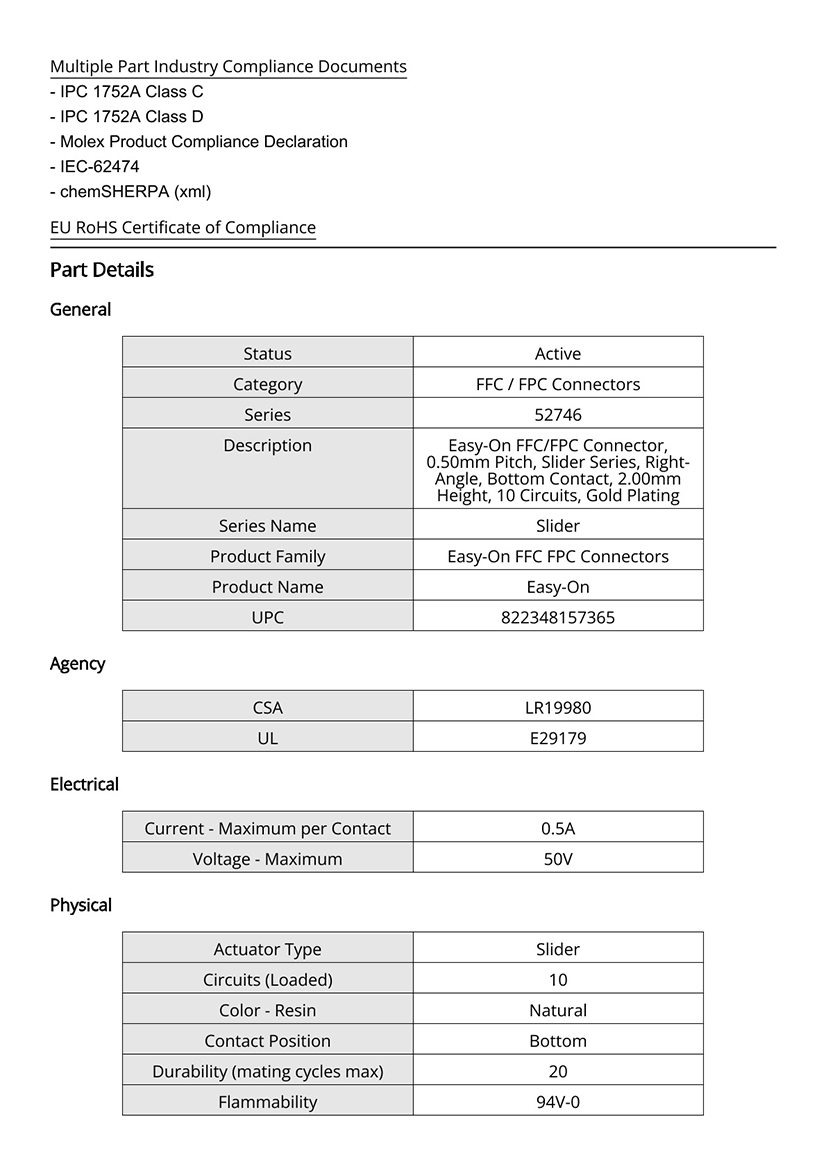 Multiple Part Industry Compliance Documents
- IPC 1752A Class C
- IPC 1752A Class D
- Molex Product Compliance Declaration
- IEC-62474
- chemSHERPA (xml)

EU RoHS Certificate of Compliance

Part Details

General

| Status | Active |
|---|---|
| Category | FFC / FPC Connectors |
| Series | 52746 |
| Description | Easy-On FFC/FPC Connector, 0.50mm Pitch, Slider Series, Right-Angle, Bottom Contact, 2.00mm Height, 10 Circuits, Gold Plating |
| Series Name | Slider |
| Product Family | Easy-On FFC FPC Connectors |
| Product Name | Easy-On |
| UPC | 822348157365 |

Agency

| CSA | LR19980 |
|---|---|
| UL | E29179 |

Electrical

| Current - Maximum per Contact | 0.5A |
|---|---|
| Voltage - Maximum | 50V |

Physical

| Actuator Type | Slider |
|---|---|
| Circuits (Loaded) | 10 |
| Color - Resin | Natural |
| Contact Position | Bottom |
| Durability (mating cycles max) | 20 |
| Flammability | 94V-0 |